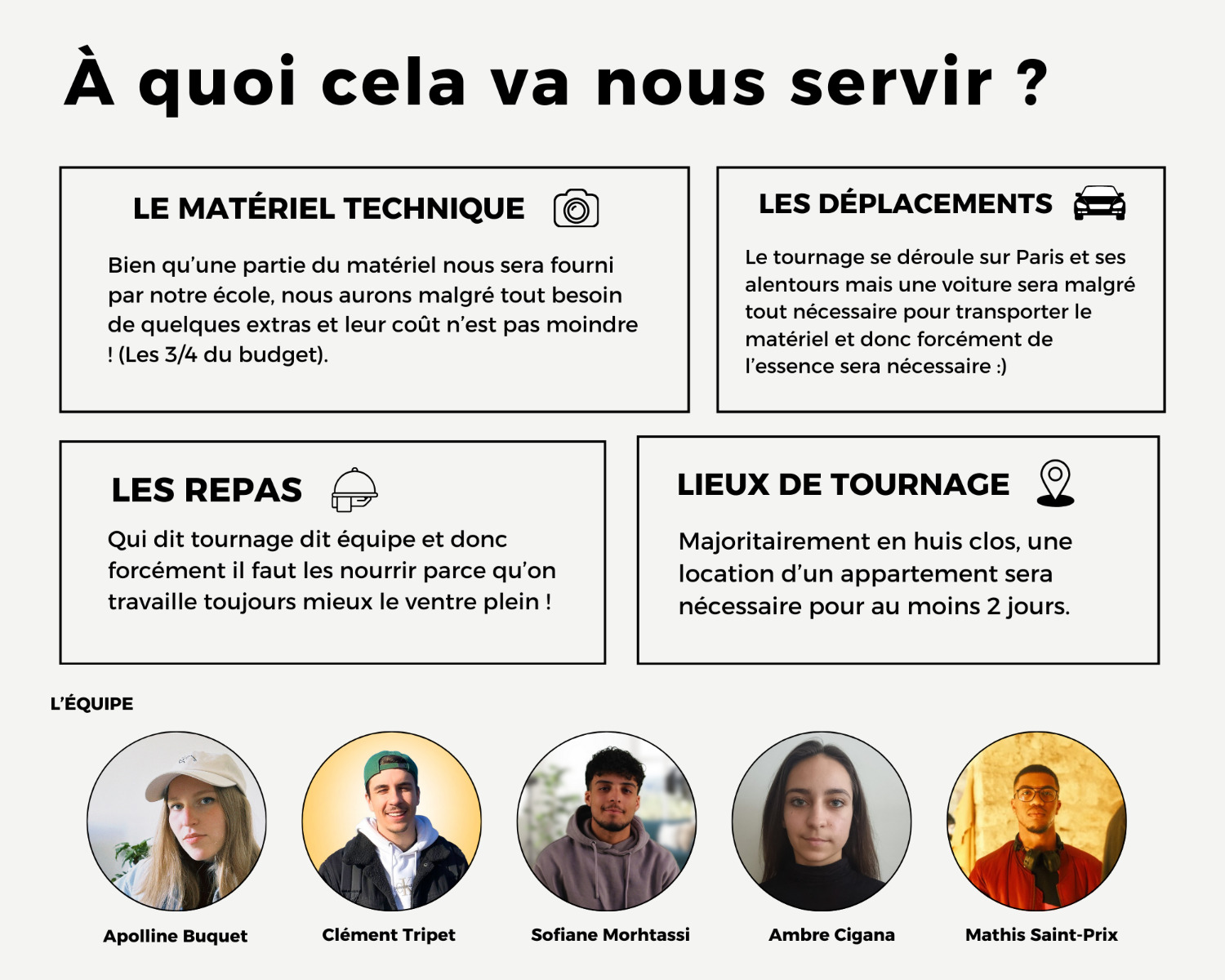 À quoi cela va nous servir ?

LE MATÉRIEL TECHNIQUE

Bien qu'une partie du matériel nous sera fourni par notre école, nous aurons malgré tout besoin de quelques extras et leur coût n'est pas moindre ! (Les 3/4 du budget).

LES DÉPLACEMENTS

Le tournage se déroule sur Paris et ses alentours mais une voiture sera malgré tout nécessaire pour transporter le matériel et donc forcément de l'essence sera nécessaire :)

LES REPAS

Qui dit tournage dit équipe et donc forcément il faut les nourrir parce qu'on travaille toujours mieux le ventre plein !

LIEUX DE TOURNAGE

Majoritairement en huis clos, une location d'un appartement sera nécessaire pour au moins 2 jours.

L'ÉQUIPE

Apolline Buquet

Clément Tripet

Sofiane Morhtassi

Ambre Cigana

Mathis Saint-Prix